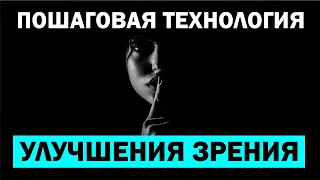 ПОШАГОВАЯ ТЕХНОЛОГИЯ

УЛУЧШЕНИЯ ЗРЕНИЯ